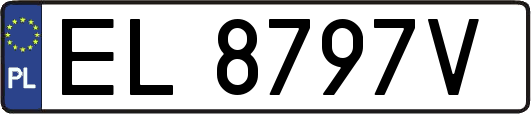 PL
EL 8797V